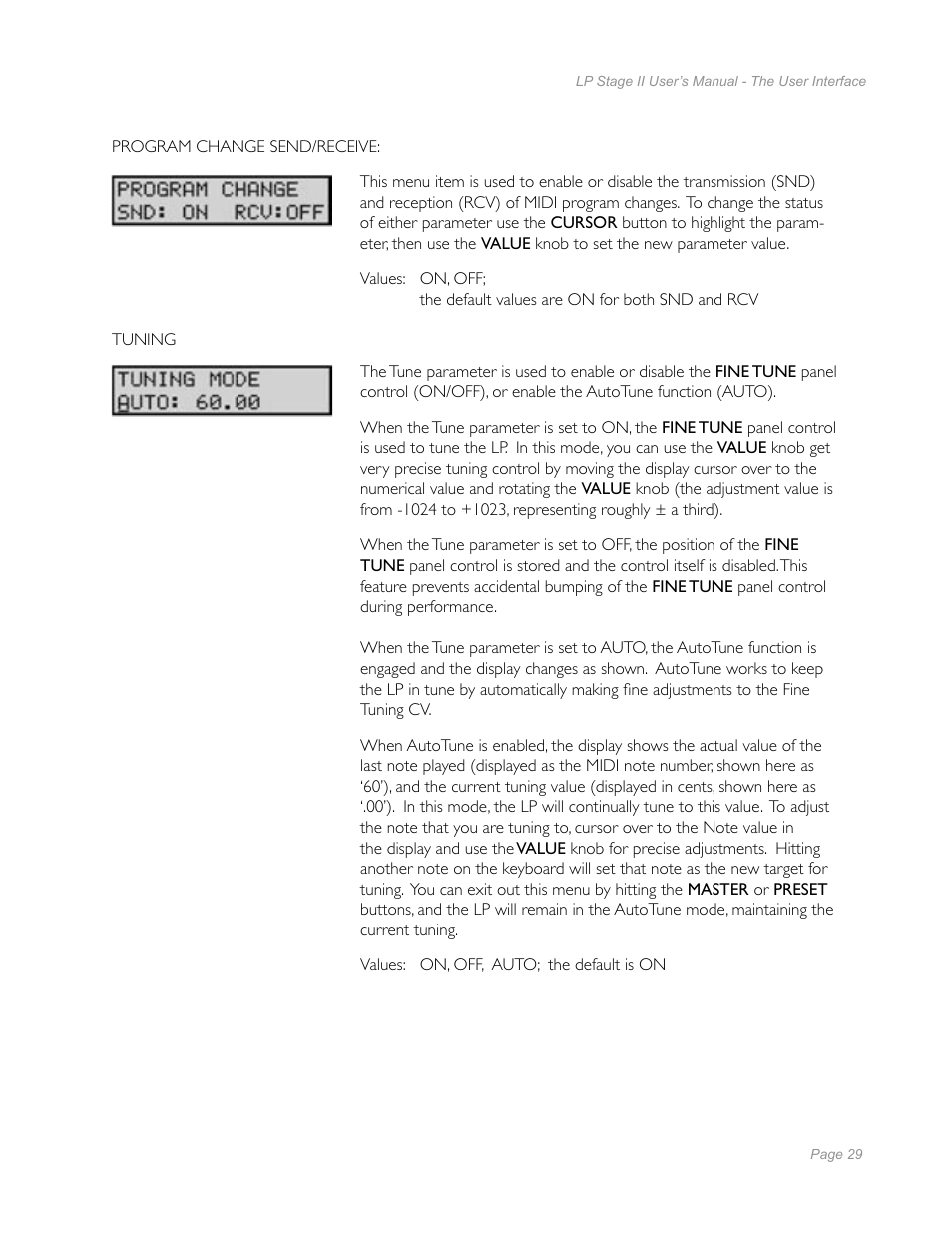 LP Stage II User's Manual - The User Interface

PROGRAM CHANGE SEND/RECEIVE:

PROGRAM CHANGE
SND: ON RCV:OFF

This menu item is used to enable or disable the transmission (SND) and reception (RCV) of MIDI program changes. To change the status of either parameter use the CURSOR button to highlight the parameter, then use the VALUE knob to set the new parameter value.

Values: ON, OFF;
the default values are ON for both SND and RCV

TUNING

TUNING MODE
AUTO: 60.00

The Tune parameter is used to enable or disable the FINE TUNE panel control (ON/OFF), or enable the AutoTune function (AUTO).

When the Tune parameter is set to ON, the FINE TUNE panel control is used to tune the LP. In this mode, you can use the VALUE knob get very precise tuning control by moving the display cursor over to the numerical value and rotating the VALUE knob (the adjustment value is from -1024 to +1023, representing roughly ± a third).

When the Tune parameter is set to OFF, the position of the FINE TUNE panel control is stored and the control itself is disabled. This feature prevents accidental bumping of the FINE TUNE panel control during performance.

When the Tune parameter is set to AUTO, the AutoTune function is engaged and the display changes as shown. AutoTune works to keep the LP in tune by automatically making fine adjustments to the Fine Tuning CV.

When AutoTune is enabled, the display shows the actual value of the last note played (displayed as the MIDI note number, shown here as '60'), and the current tuning value (displayed in cents, shown here as '.00'). In this mode, the LP will continually tune to this value. To adjust the note that you are tuning to, cursor over to the Note value in the display and use the VALUE knob for precise adjustments. Hitting another note on the keyboard will set that note as the new target for tuning. You can exit out this menu by hitting the MASTER or PRESET buttons, and the LP will remain in the AutoTune mode, maintaining the current tuning.

Values: ON, OFF, AUTO; the default is ON

Page 29